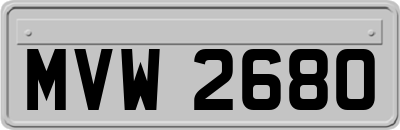 MVW 2680